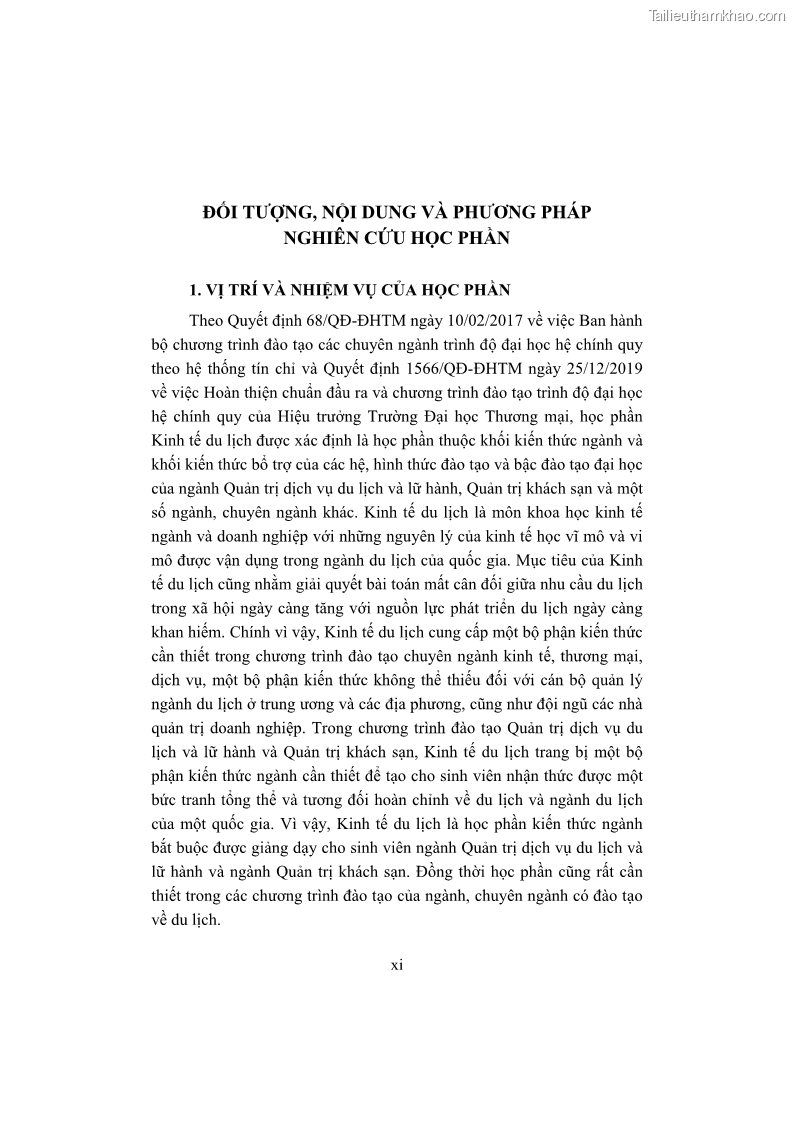 Tailieuthamkhao.com

ĐỐI TƯỢNG, NỘI DUNG VÀ PHƯƠNG PHÁP NGHIÊN CỨU HỌC PHẦN

1. VỊ TRÍ VÀ NHIỆM VỤ CỦA HỌC PHẦN

Theo Quyết định 68/QĐ-ĐHTM ngày 10/02/2017 về việc Ban hành bộ chương trình đào tạo các chuyên ngành trình độ đại học hệ chính quy theo hệ thống tín chỉ và Quyết định 1566/QĐ-ĐHTM ngày 25/12/2019 về việc Hoàn thiện chuẩn đầu ra và chương trình đào tạo trình độ đại học hệ chính quy của Hiệu trưởng Trường Đại học Thương mại, học phần Kinh tế du lịch được xác định là học phần thuộc khối kiến thức ngành và khối kiến thức bổ trợ của các hệ, hình thức đào tạo và bậc đào tạo đại học của ngành Quản trị dịch vụ du lịch và lữ hành, Quản trị khách sạn và một số ngành, chuyên ngành khác. Kinh tế du lịch là môn khoa học kinh tế ngành và doanh nghiệp với những nguyên lý của kinh tế học vĩ mô và vi mô được vận dụng trong ngành du lịch của quốc gia. Mục tiêu của Kinh tế du lịch cũng nhằm giải quyết bài toán mất cân đối giữa nhu cầu du lịch trong xã hội ngày càng tăng với nguồn lực phát triển du lịch ngày càng khan hiếm. Chính vì vậy, Kinh tế du lịch cung cấp một bộ phận kiến thức cần thiết trong chương trình đào tạo chuyên ngành kinh tế, thương mại, dịch vụ, một bộ phận kiến thức không thể thiếu đối với cán bộ quản lý ngành du lịch ở trung ương và các địa phương, cũng như đội ngũ các nhà quản trị doanh nghiệp. Trong chương trình đào tạo Quản trị dịch vụ du lịch và lữ hành và Quản trị khách sạn, Kinh tế du lịch trang bị một bộ phận kiến thức ngành cần thiết để tạo cho sinh viên nhận thức được một bức tranh tổng thể và tương đối hoàn chỉnh về du lịch và ngành du lịch của một quốc gia. Vì vậy, Kinh tế du lịch là học phần kiến thức ngành bắt buộc được giảng dạy cho sinh viên ngành Quản trị dịch vụ du lịch và lữ hành và ngành Quản trị khách sạn. Đồng thời học phần cũng rất cần thiết trong các chương trình đào tạo của ngành, chuyên ngành có đào tạo về du lịch.

xi